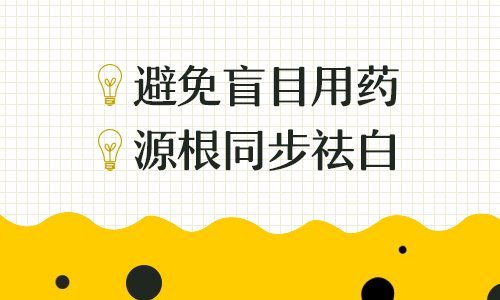 避免盲目用药
源根同步祛白